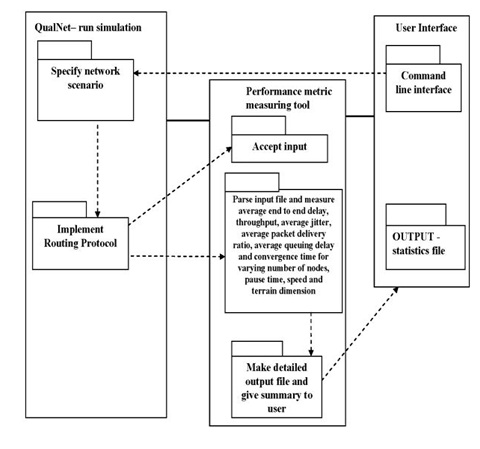 QualNet– run simulation

Specify network scenario

Implement Routing Protocol

Performance metric measuring tool

Accept input

Parse input file and measure average end to end delay, throughput, average jitter, average packet delivery ratio, average queuing delay and convergence time for varying number of nodes, pause time, speed and terrain dimension

Make detailed output file and give summary to user

User Interface

Command line interface

OUTPUT - statistics file